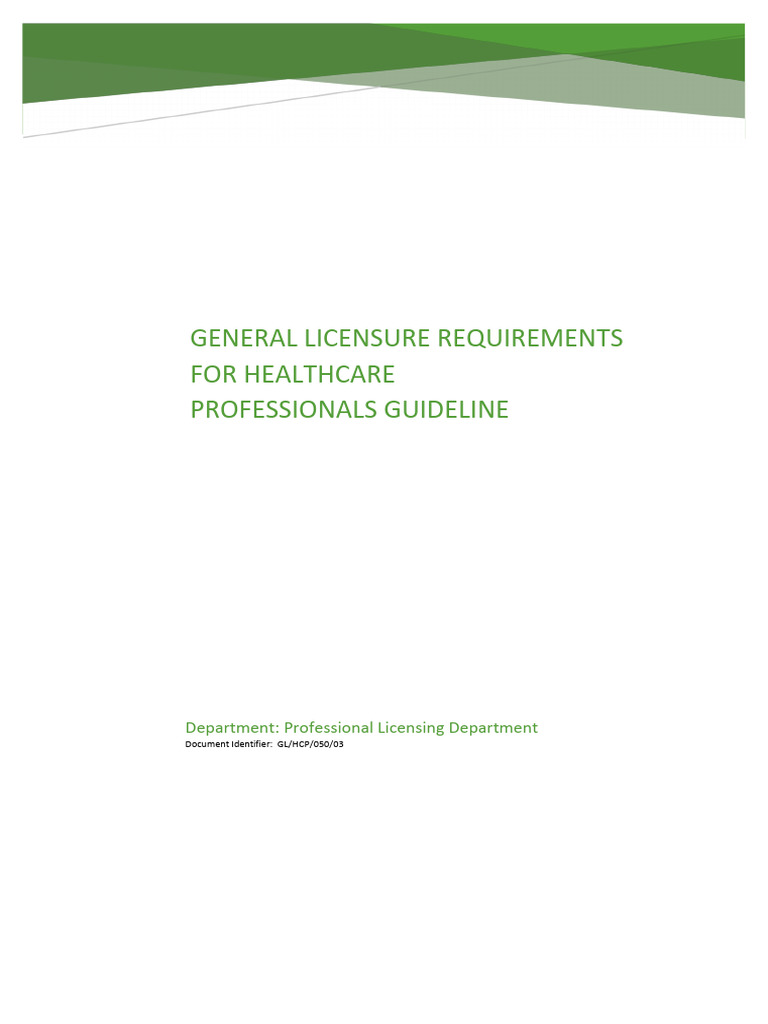 GENERAL LICENSURE REQUIREMENTS FOR HEALTHCARE PROFESSIONALS GUIDELINE

Department: Professional Licensing Department
Document Identifier: GL/HCP/050/03